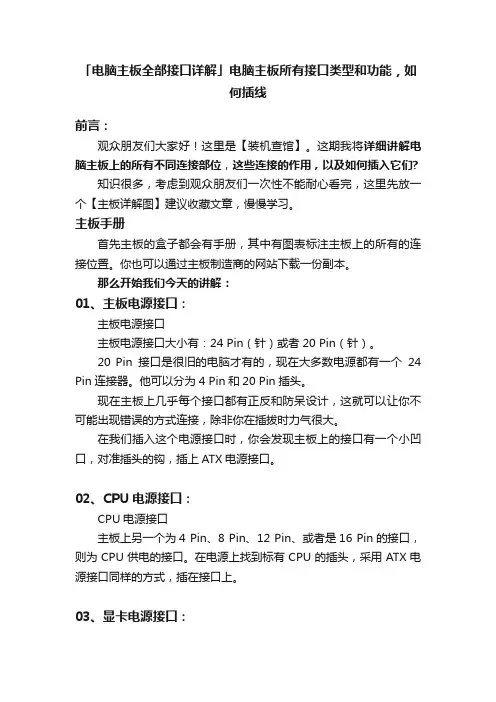 「电脑主板全部接口详解」电脑主板所有接口类型和功能，如何插线

前言：

观众朋友们大家好！这里是【装机查馆】。这期我将详细讲解电脑主板上的所有不同连接部位，这些连接的作用，以及如何插入它们?

知识很多，考虑到观众朋友们一次性不能耐心看完，这里先放一个【主板详解图】建议收藏文章，慢慢学习。

主板手册

首先主板的盒子都会有手册，其中有图表标注主板上的所有的连接位置。你也可以通过主板制造商的网站下载一份副本。

那么开始我们今天的讲解：

01、主板电源接口：

主板电源接口

主板电源接口大小有：24 Pin（针）或者 20 Pin（针）。

20 Pin 接口是很旧的电脑才有的，现在大多数电源都有一个 24 Pin 连接器。他可以分为 4 Pin 和 20 Pin 插头。

现在主板上几乎每个接口都有正反和防呆设计，这就可以让你不可能出现错误的方式连接，除非你在插拔时力气很大。

在我们插入这个电源接口时，你会发现主板上的接口有一个小凹口，对准插头的钩，插上 ATX 电源接口。

02、CPU 电源接口：

CPU 电源接口

主板上另一个为 4 Pin、8 Pin、12 Pin、或者是 16 Pin 的接口，则为 CPU 供电的接口。在电源上找到标有 CPU 的插头，采用 ATX 电源接口同样的方式，插在接口上。

03、显卡电源接口：